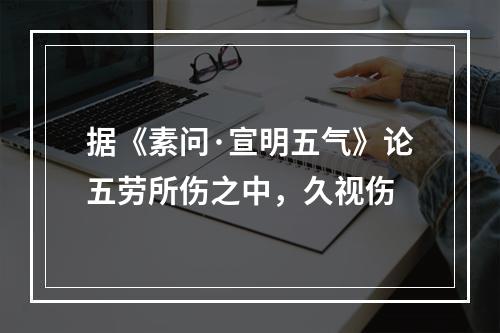 据《素问·宣明五气》论五劳所伤之中，久视伤